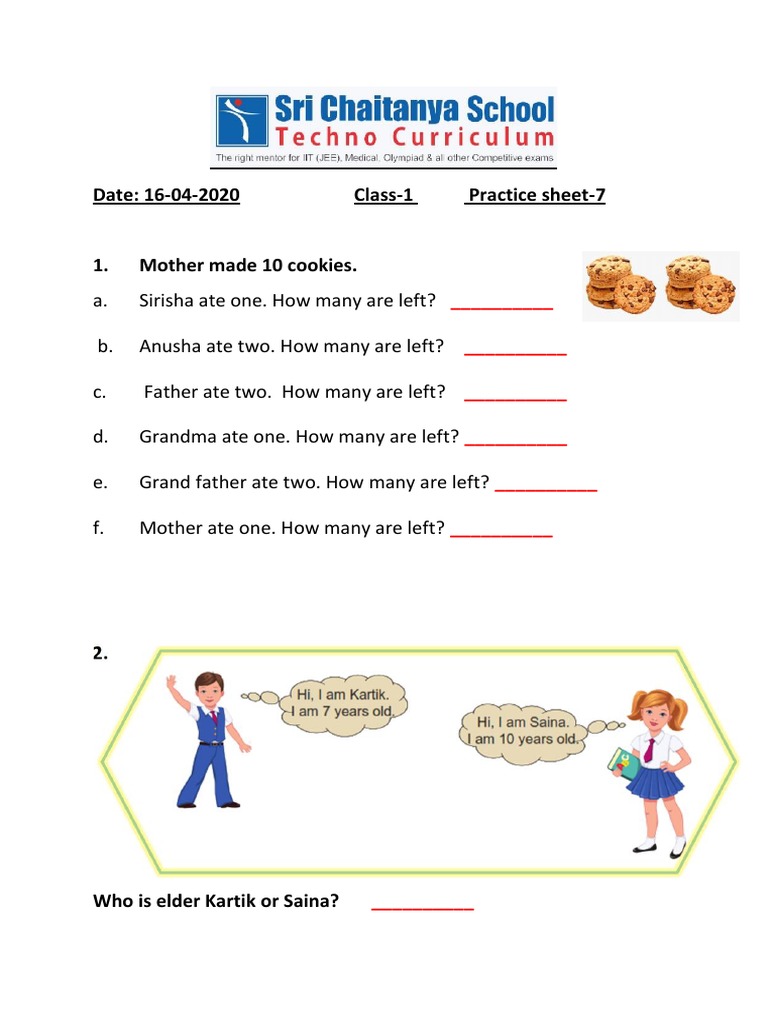 Sri Chaitanya School
Techno Curriculum
The right mentor for IIT (JEE), Medical, Olympiad & all other Competitive exams

Date: 16-04-2020 Class-1 Practice sheet-7

1. Mother made 10 cookies.

a. Sirisha ate one. How many are left? __________

b. Anusha ate two. How many are left? __________

c. Father ate two. How many are left? __________

d. Grandma ate one. How many are left? __________

e. Grand father ate two. How many are left? __________

f. Mother ate one. How many are left? __________

2.

Hi, I am Kartik. I am 7 years old.

Hi, I am Saina. I am 10 years old.

Who is elder Kartik or Saina? __________